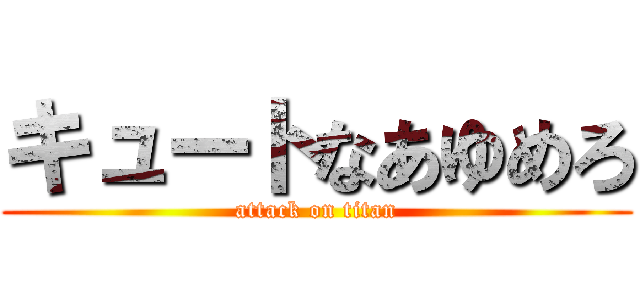 キュートなあゆめろ
attack on titan